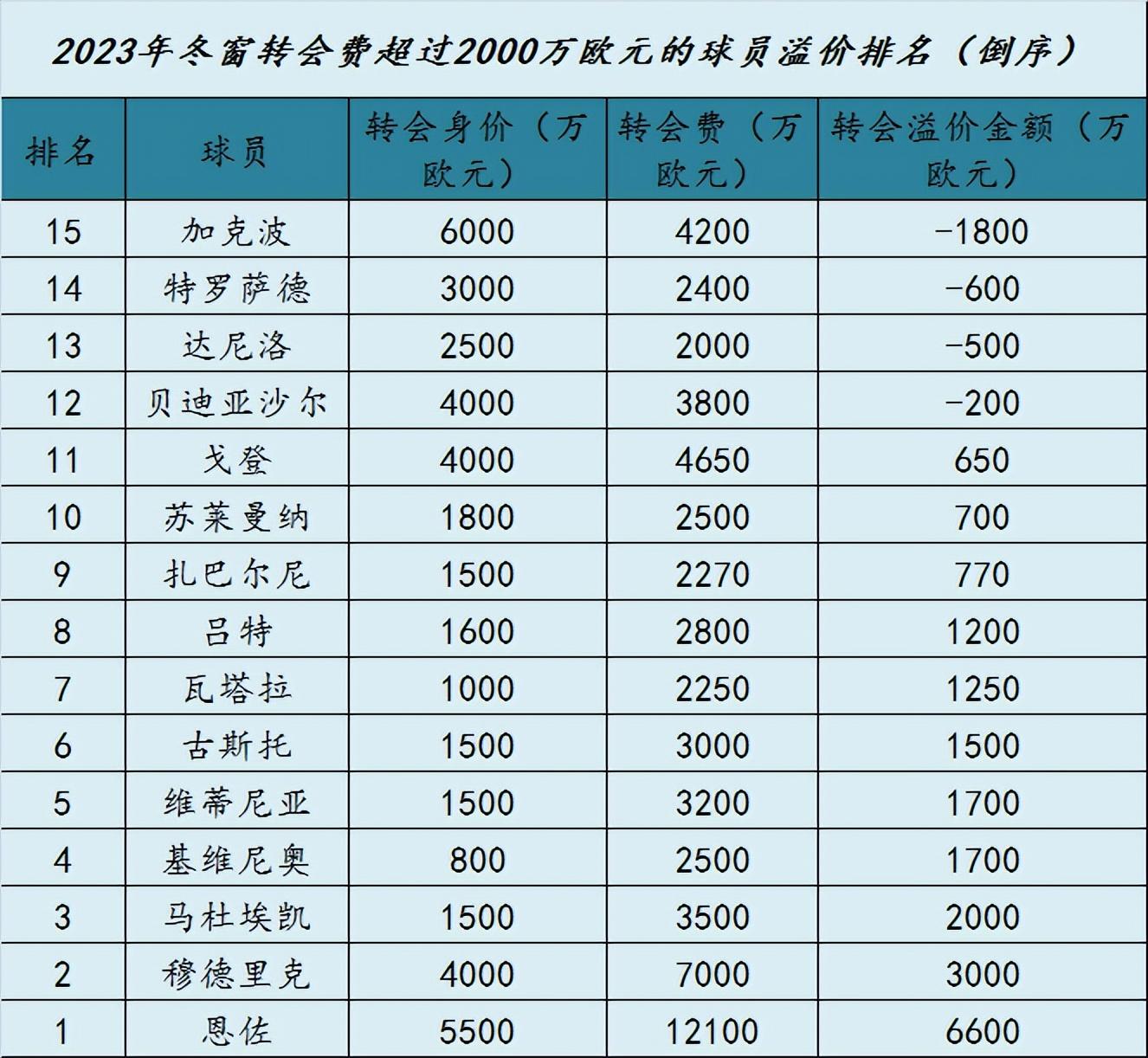 2023年冬窗转会费超过2000万欧元的球员溢价排名（倒序）

| 排名 | 球员 | 转会身价（万欧元） | 转会费（万欧元） | 转会溢价金额（万欧元） |
|---|---|---|---|---|
| 15 | 加克波 | 6000 | 4200 | -1800 |
| 14 | 特罗萨德 | 3000 | 2400 | -600 |
| 13 | 达尼洛 | 2500 | 2000 | -500 |
| 12 | 贝迪亚沙尔 | 4000 | 3800 | -200 |
| 11 | 戈登 | 4000 | 4650 | 650 |
| 10 | 苏莱曼纳 | 1800 | 2500 | 700 |
| 9 | 扎巴尔尼 | 1500 | 2270 | 770 |
| 8 | 吕特 | 1600 | 2800 | 1200 |
| 7 | 瓦塔拉 | 1000 | 2250 | 1250 |
| 6 | 古斯托 | 1500 | 3000 | 1500 |
| 5 | 维蒂尼亚 | 1500 | 3200 | 1700 |
| 4 | 基维尼奥 | 800 | 2500 | 1700 |
| 3 | 马杜埃凯 | 1500 | 3500 | 2000 |
| 2 | 穆德里克 | 4000 | 7000 | 3000 |
| 1 | 恩佐 | 5500 | 12100 | 6600 |